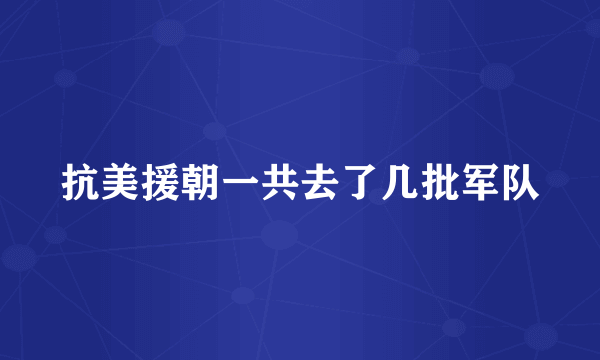 抗美援朝一共去了几批军队